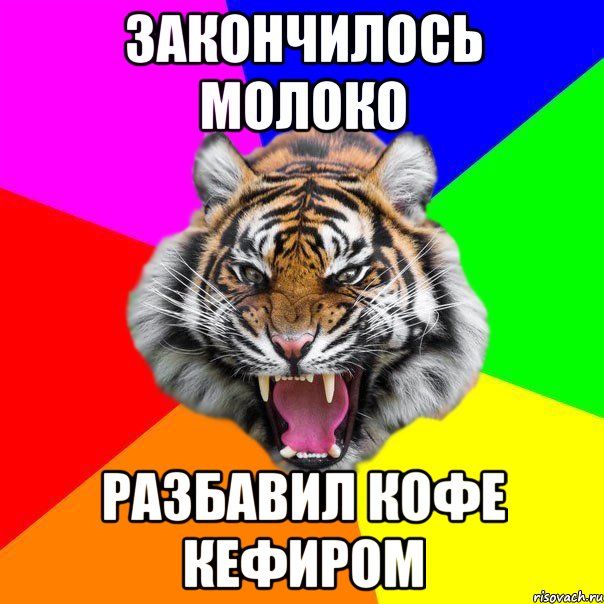 ЗАКОНЧИЛОСЬ МОЛОКО

РАЗБАВИЛ КОФЕ КЕФИРОМ

risovach.ru